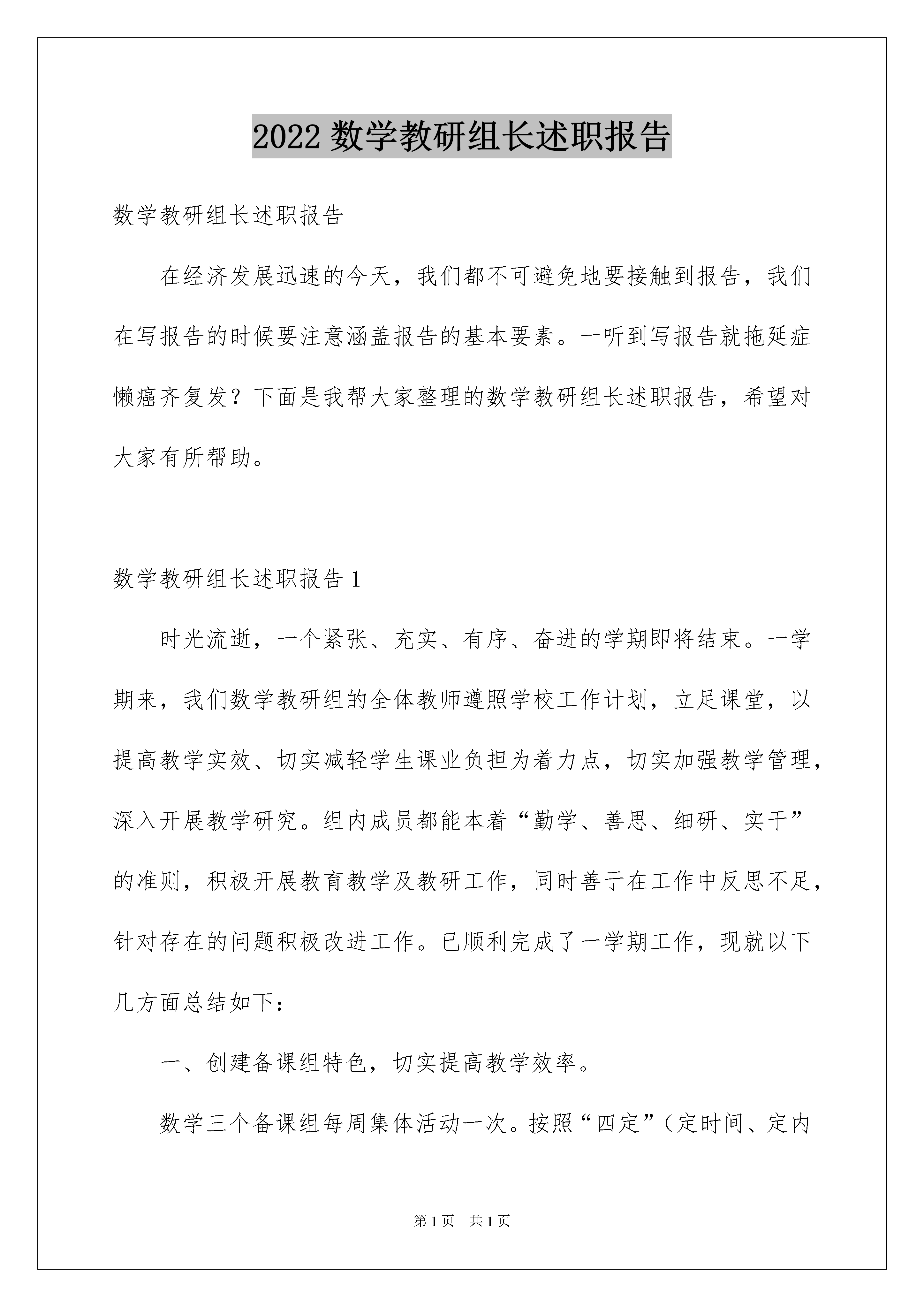 2022 数学教研组长述职报告

数学教研组长述职报告

在经济发展迅速的今天，我们都不可避免地要接触到报告，我们在写报告的时候要注意涵盖报告的基本要素。一听到写报告就拖延症懒癌齐复发？下面是我帮大家整理的数学教研组长述职报告，希望对大家有所帮助。

数学教研组长述职报告 1

时光流逝，一个紧张、充实、有序、奋进的学期即将结束。一学期来，我们数学教研组的全体教师遵照学校工作计划，立足课堂，以提高教学实效、切实减轻学生课业负担为着力点，切实加强教学管理，深入开展教学研究。组内成员都能本着“勤学、善思、细研、实干”的准则，积极开展教育教学及教研工作，同时善于在工作中反思不足，针对存在的问题积极改进工作。已顺利完成了一学期工作，现就以下几方面总结如下：

一、创建备课组特色，切实提高教学效率。

数学三个备课组每周集体活动一次。按照“四定”（定时间、定内

第 1 页 共 1 页